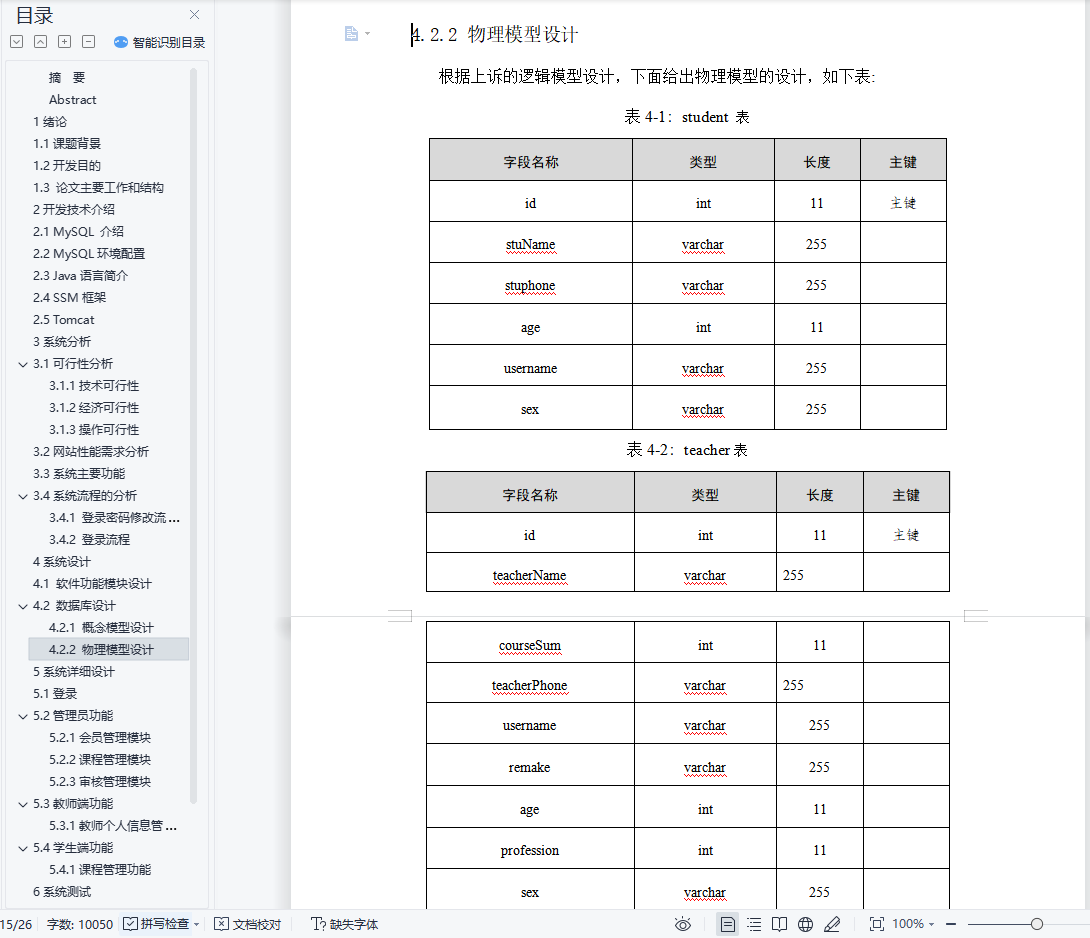 目录

智能识别目录

摘 要
Abstract
1 绪论
1.1 课题背景
1.2 开发目的
1.3 论文主要工作和结构
2 开发技术介绍
2.1 MySQL 介绍
2.2 MySQL 环境配置
2.3 Java 语言简介
2.4 SSM 框架
2.5 Tomcat
3 系统分析
3.1 可行性分析
3.1.1 技术可行性
3.1.2 经济可行性
3.1.3 操作可行性
3.2 网站性能需求分析
3.3 系统主要功能
3.4 系统流程的分析
3.4.1 登录密码修改流...
3.4.2 登录流程
4 系统设计
4.1 软件功能模块设计
4.2 数据库设计
4.2.1 概念模型设计
4.2.2 物理模型设计
5 系统详细设计
5.1 登录
5.2 管理员功能
5.2.1 会员管理模块
5.2.2 课程管理模块
5.2.3 审核管理模块
5.3 教师端功能
5.3.1 教师个人信息管...
5.4 学生端功能
5.4.1 课程管理功能
6 系统测试

4.2.2 物理模型设计

根据上诉的逻辑模型设计，下面给出物理模型的设计，如下表:

表 4-1：student 表

| 字段名称 | 类型 | 长度 | 主键 |
|---|---|---|---|
| id | int | 11 | 主键 |
| stuName | varchar | 255 | |
| stuphone | varchar | 255 | |
| age | int | 11 | |
| username | varchar | 255 | |
| sex | varchar | 255 | |

表 4-2：teacher 表

| 字段名称 | 类型 | 长度 | 主键 |
|---|---|---|---|
| id | int | 11 | 主键 |
| teacherName | varchar | 255 | |
| courseSum | int | 11 | |
| teacherPhone | varchar | 255 | |
| username | varchar | 255 | |
| remake | varchar | 255 | |
| age | int | 11 | |
| profession | int | 11 | |
| sex | varchar | 255 | |

15/26 字数: 10050 拼写检查 文档校对 缺失字体 100%